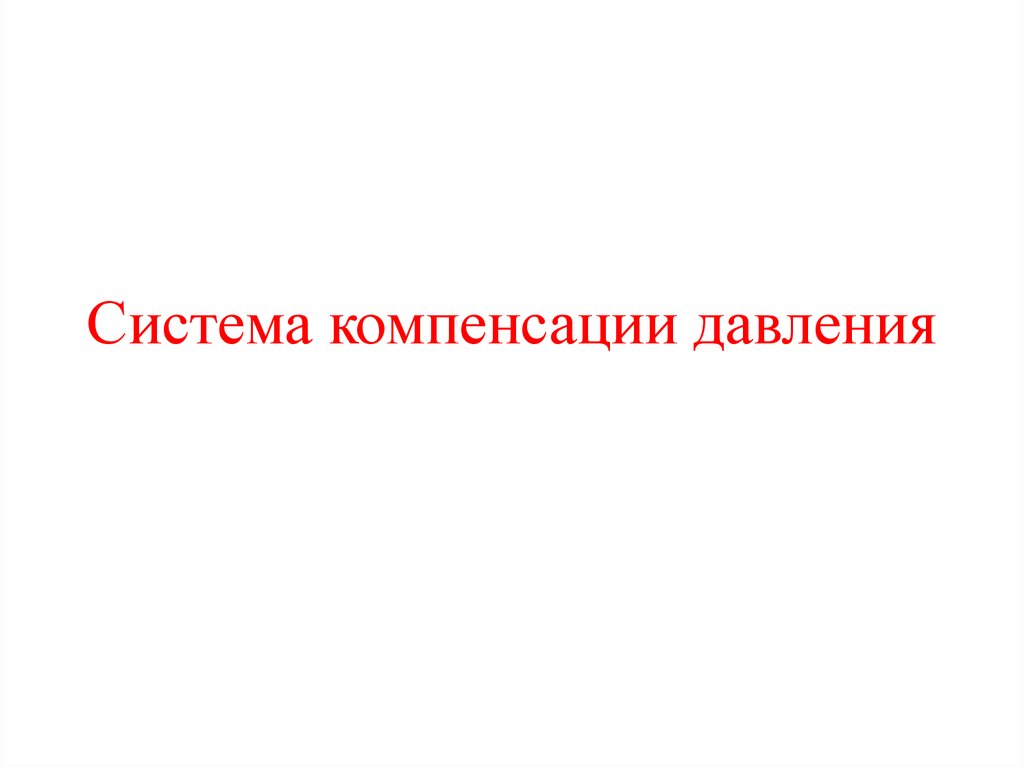 Система компенсации давления